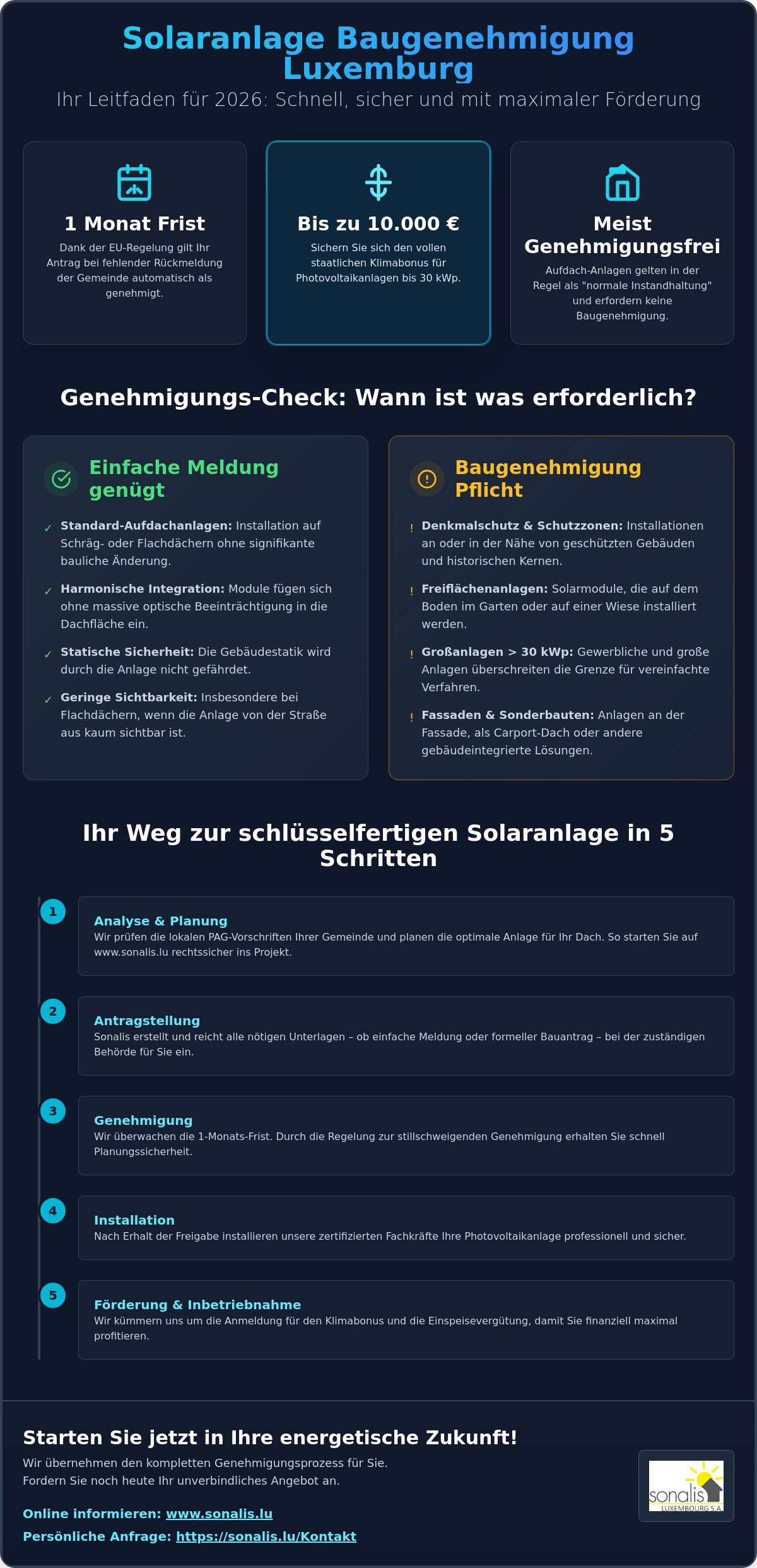 Solaranlage Baugenehmigung Luxemburg

Ihr Leitfaden für 2026: Schnell, sicher und mit maximaler Förderung

1 Monat Frist

Dank der EU-Regelung gilt Ihr Antrag bei fehlender Rückmeldung der Gemeinde automatisch als genehmigt.

Bis zu 10.000 €

Sichern Sie sich den vollen staatlichen Klimabonus für Photovoltaikanlagen bis 30 kWp.

Meist Genehmigungsfrei

Aufdach-Anlagen gelten in der Regel als "normale Instandhaltung" und erfordern keine Baugenehmigung.

Genehmigungs-Check: Wann ist was erforderlich?

Einfache Meldung genügt

✓ Standard-Aufdachanlagen: Installation auf Schräg- oder Flachdächern ohne signifikante bauliche Änderung.

✓ Harmonische Integration: Module fügen sich ohne massive optische Beeinträchtigung in die Dachfläche ein.

✓ Statische Sicherheit: Die Gebäudestatik wird durch die Anlage nicht gefährdet.

✓ Geringe Sichtbarkeit: Insbesondere bei Flachdächern, wenn die Anlage von der Straße aus kaum sichtbar ist.

Baugenehmigung Pflicht

! Denkmalschutz & Schutzzonen: Installationen an oder in der Nähe von geschützten Gebäuden und historischen Kernen.

! Freiflächenanlagen: Solarmodule, die auf dem Boden im Garten oder auf einer Wiese installiert werden.

! Großanlagen > 30 kWp: Gewerbliche und große Anlagen überschreiten die Grenze für vereinfachte Verfahren.

! Fassaden & Sonderbauten: Anlagen an der Fassade, als Carport-Dach oder andere gebäudeintegrierte Lösungen.

Ihr Weg zur schlüsselfertigen Solaranlage in 5 Schritten

1
Analyse & Planung
Wir prüfen die lokalen PAG-Vorschriften Ihrer Gemeinde und planen die optimale Anlage für Ihr Dach. So starten Sie auf www.sonalis.lu rechtssicher ins Projekt.

2
Antragstellung
Sonalis erstellt und reicht alle nötigen Unterlagen – ob einfache Meldung oder formeller Bauantrag – bei der zuständigen Behörde für Sie ein.

3
Genehmigung
Wir überwachen die 1-Monats-Frist. Durch die Regelung zur stillschweigenden Genehmigung erhalten Sie schnell Planungssicherheit.

4
Installation
Nach Erhalt der Freigabe installieren unsere zertifizierten Fachkräfte Ihre Photovoltaikanlage professionell und sicher.

5
Förderung & Inbetriebnahme
Wir kümmern uns um die Anmeldung für den Klimabonus und die Einspeisevergütung, damit Sie finanziell maximal profitieren.

Starten Sie jetzt in Ihre energetische Zukunft!

Wir übernehmen den kompletten Genehmigungsprozess für Sie.
Fordern Sie noch heute Ihr unverbindliches Angebot an.

Online informieren: www.sonalis.lu
Persönliche Anfrage: https://sonalis.lu/Kontakt

sonalis
LUXEMBOURG S.A.